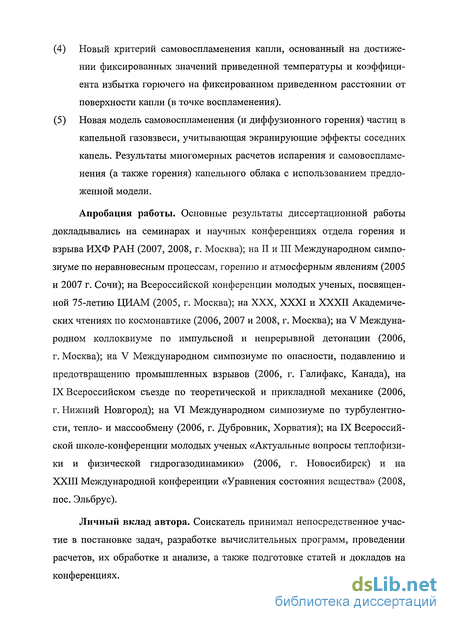 (4) Новый критерий самовоспламенения капли, основанный на достижении фиксированных значений приведенной температуры и коэффициента избытка горючего на фиксированном приведенном расстоянии от поверхности капли (в точке воспламенения).

(5) Новая модель самовоспламенения (и диффузионного горения) частиц в капельной газовзвеси, учитывающая экранирующие эффекты соседних капель. Результаты многомерных расчетов испарения и самовоспламенения (а также горения) капельного облака с использованием предложенной модели.

Апробация работы. Основные результаты диссертационной работы докладывались на семинарах и научных конференциях отдела горения и взрыва ИХФ РАН (2007, 2008, г. Москва); на II и III Международном симпозиуме по неравновесным процессам, горению и атмосферным явлениям (2005 и 2007 г. Сочи); на Всероссийской конференции молодых ученых, посвященной 75-летию ЦИАМ (2005, г. Москва); на XXX, XXXI и XXXII Академических чтениях по космонавтике (2006, 2007 и 2008, г. Москва); на V Международном коллоквиуме по импульсной и непрерывной детонации (2006, г. Москва); на V Международном симпозиуме по опасности, подавлению и предотвращению промышленных взрывов (2006, г. Галифакс, Канада), на IX Всероссийском съезде по теоретической и прикладной механике (2006, г. Нижний Новгород); на VI Международном симпозиуме по турбулентности, тепло- и массообмену (2006, г. Дубровник, Хорватия); на IX Всероссийской школе-конференции молодых ученых «Актуальные вопросы теплофизики и физической гидрогазодинамики» (2006, г. Новосибирск) и на XXIII Международной конференции «Уравнения состояния вещества» (2008, пос. Эльбрус).

Личный вклад автора. Соискатель принимал непосредственное участие в постановке задач, разработке вычислительных программ, проведении расчетов, их обработке и анализе, а также подготовке статей и докладов на конференциях.

dsLib.net
библиотека диссертаций